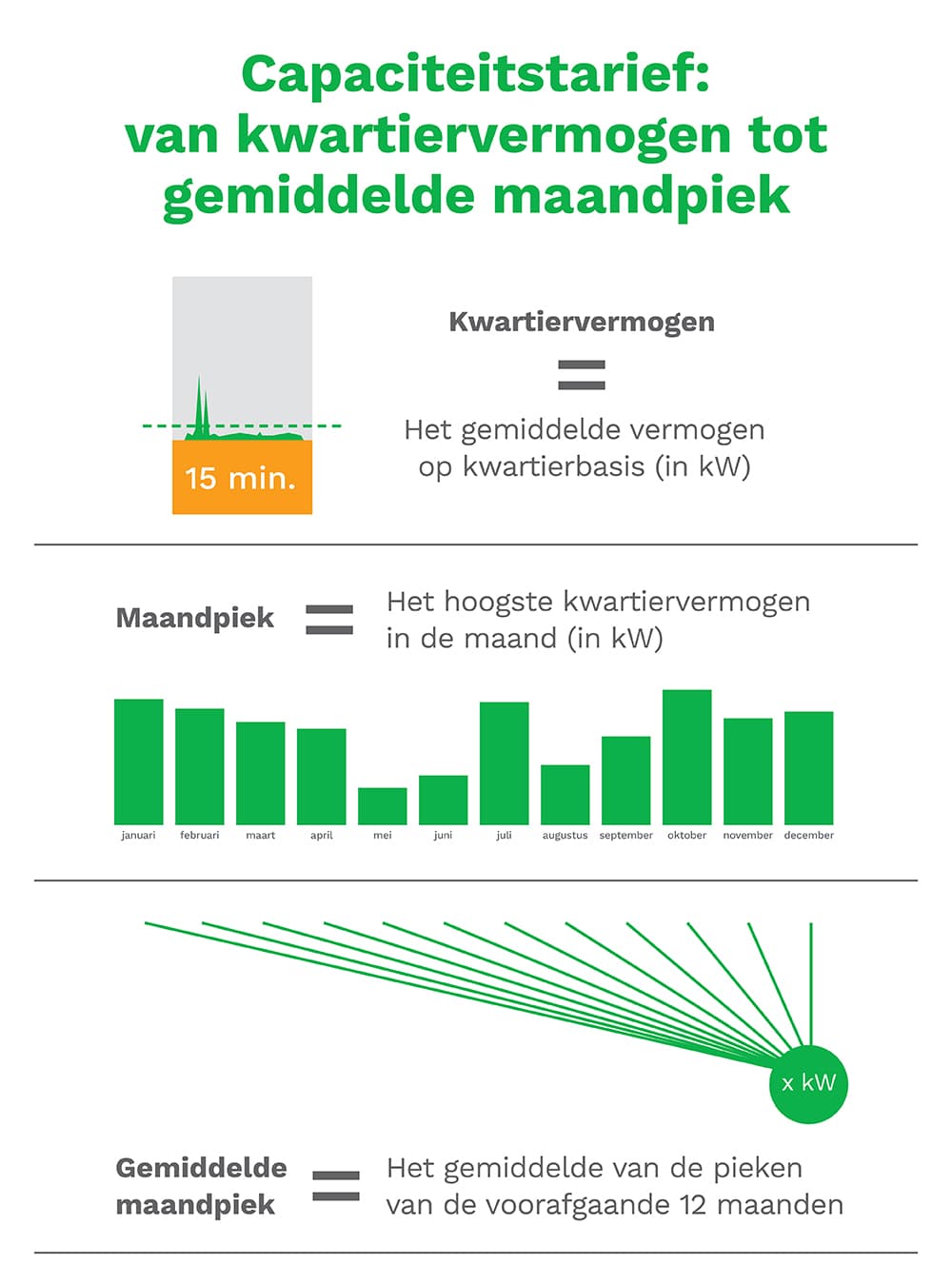 Capaciteitstarief:
van kwartiervermogen tot gemiddelde maandpiek

15 min.

Kwartiervermogen
=
Het gemiddelde vermogen op kwartierbasis (in kW)

Maandpiek = Het hoogste kwartiervermogen in de maand (in kW)

januari februari maart april mei juni juli augustus september oktober november december

x kW

Gemiddelde maandpiek = Het gemiddelde van de pieken van de voorafgaande 12 maanden